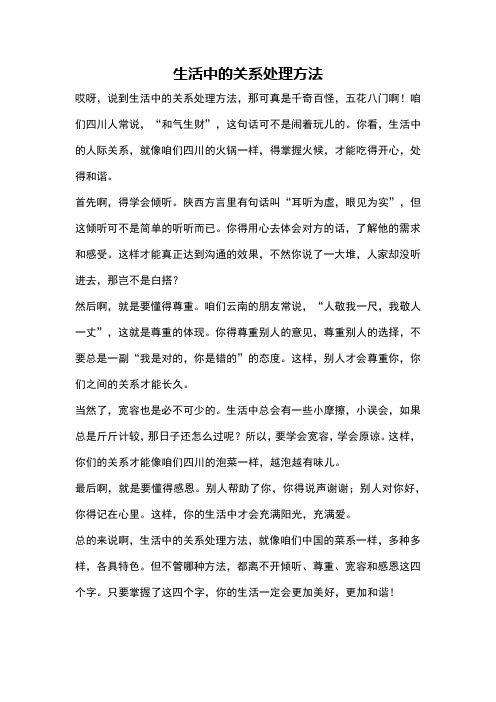 生活中的关系处理方法

哎呀，说到生活中的关系处理方法，那可真是千奇百怪，五花八门啊！咱们四川人常说，“和气生财”，这句话可不是闹着玩儿的。你看，生活中的人际关系，就像咱们四川的火锅一样，得掌握火候，才能吃得开心，处得和谐。

首先啊，得学会倾听。陕西方言里有句话叫“耳听为虚，眼见为实”，但这倾听可不是简单的听听而已。你得用心去体会对方的话，了解他的需求和感受。这样才能真正达到沟通的效果，不然你说了一大堆，人家却没听进去，那岂不是白搭？

然后啊，就是要懂得尊重。咱们云南的朋友常说，“人敬我一尺，我敬人一丈”，这就是尊重的体现。你得尊重别人的意见，尊重别人的选择，不要总是一副“我是对的，你是错的”的态度。这样，别人才会尊重你，你们之间的关系才能长久。

当然了，宽容也是必不可少的。生活中总会有一些小摩擦，小误会，如果总是斤斤计较，那日子还怎么过呢？所以，要学会宽容，学会原谅。这样，你们的关系才能像咱们四川的泡菜一样，越泡越有味儿。

最后啊，就是要懂得感恩。别人帮助了你，你得说声谢谢；别人对你好，你得记在心里。这样，你的生活中才会充满阳光，充满爱。

总的来说啊，生活中的关系处理方法，就像咱们中国的菜系一样，多种多样，各具特色。但不管哪种方法，都离不开倾听、尊重、宽容和感恩这四个字。只要掌握了这四个字，你的生活一定会更加美好，更加和谐！